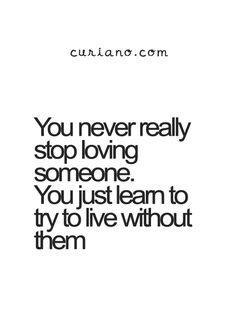 curiano.com

You never really stop loving someone. You just learn to try to live without them